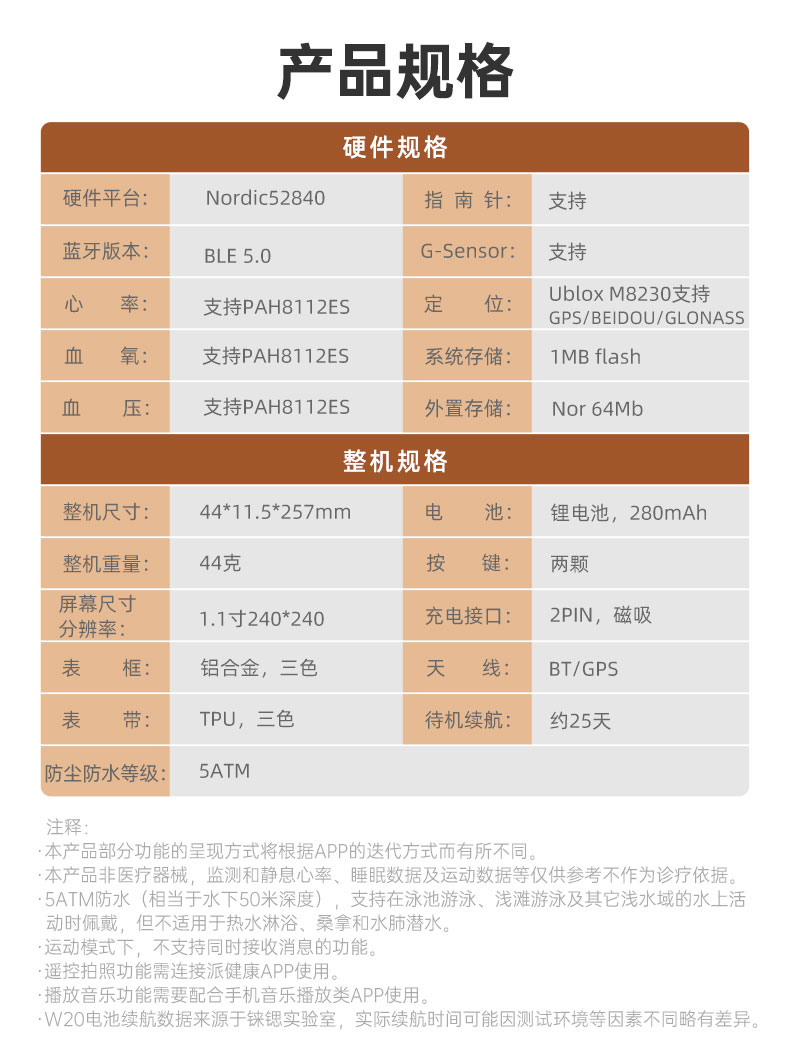 产品规格

硬件规格

| 硬件平台: | Nordic52840 | 指 南 针: | 支持 |
|---|---|---|---|
| 蓝牙版本: | BLE 5.0 | G-Sensor: | 支持 |
| 心 率: | 支持PAH8112ES | 定 位: | Ublox M8230支持 GPS/BEIDOU/GLONASS |
| 血 氧: | 支持PAH8112ES | 系统存储: | 1MB flash |
| 血 压: | 支持PAH8112ES | 外置存储: | Nor 64Mb |

整机规格

| 整机尺寸: | 44*11.5*257mm | 电 池: | 锂电池，280mAh |
|---|---|---|---|
| 整机重量: | 44克 | 按 键: | 两颗 |
| 屏幕尺寸 分辨率: | 1.1寸240*240 | 充电接口: | 2PIN，磁吸 |
| 表 框: | 铝合金，三色 | 天 线: | BT/GPS |
| 表 带: | TPU，三色 | 待机续航: | 约25天 |
| 防尘防水等级: | 5ATM | | |

注释:
·本产品部分功能的呈现方式将根据APP的迭代方式而有所不同。
·本产品非医疗器械，监测和静息心率、睡眠数据及运动数据等仅供参考不作为诊疗依据。
·5ATM防水（相当于水下50米深度），支持在泳池游泳、浅滩游泳及其它浅水域的水上活动时佩戴，但不适用于热水淋浴、桑拿和水肺潜水。
·运动模式下，不支持同时接收消息的功能。
·遥控拍照功能需连接派健康APP使用。
·播放音乐功能需要配合手机音乐播放类APP使用。
·W20电池续航数据来源于铼锶实验室，实际续航时间可能因测试环境等因素不同略有差异。